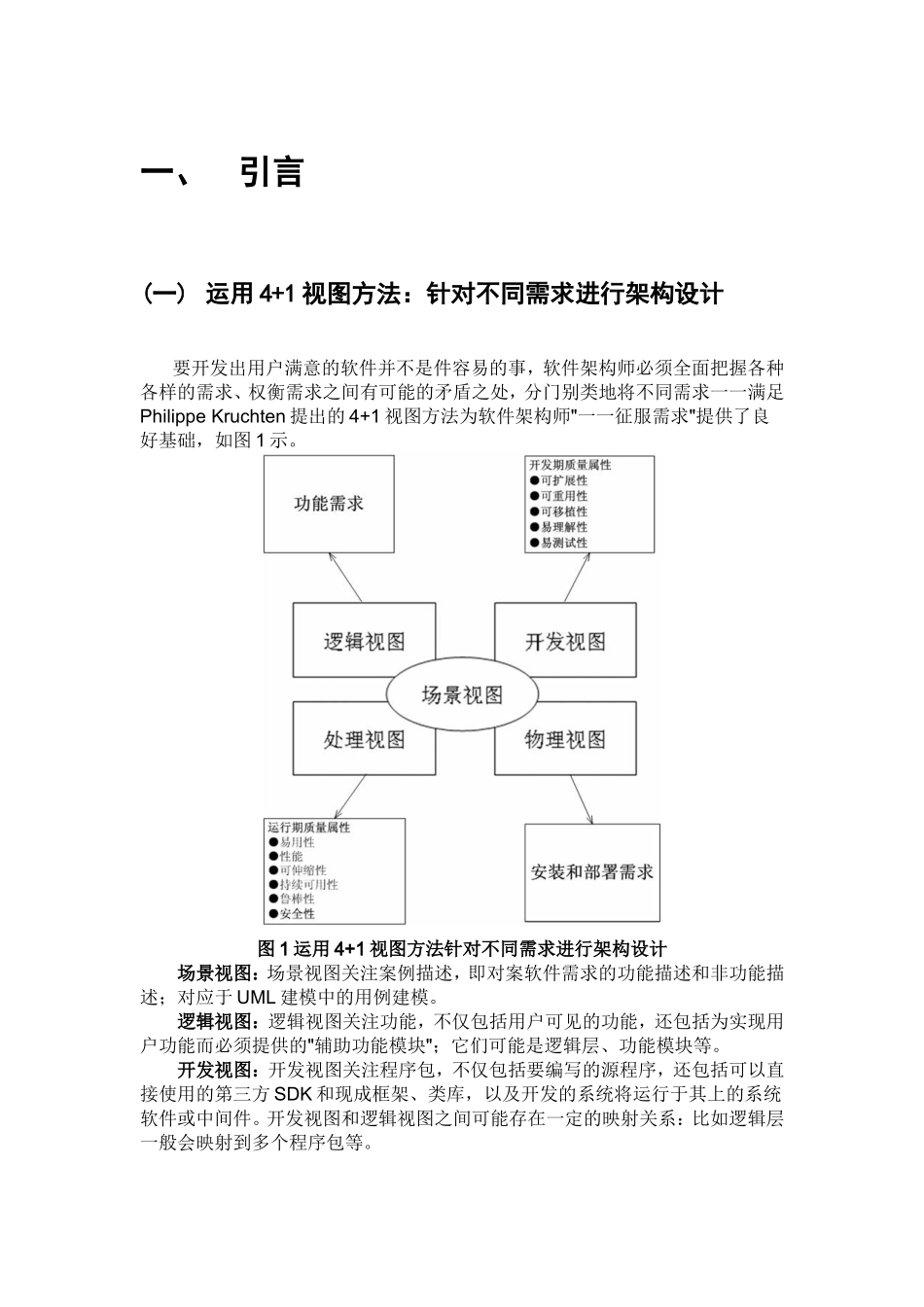 一、 引言

（一） 运用 4+1 视图方法：针对不同需求进行架构设计

要开发出用户满意的软件并不是件容易的事，软件架构师必须全面把握各种各样的需求、权衡需求之间有可能的矛盾之处，分门别类地将不同需求一一满足 Philippe Kruchten 提出的 4+1 视图方法为软件架构师"一一征服需求"提供了良好基础，如图 1 示。

功能需求

开发期质量属性
●可扩展性
●可重用性
●可移植性
●易理解性
●易测试性

逻辑视图

开发视图

场景视图

处理视图

物理视图

运行期质量属性
●易用性
●性能
●可伸缩性
●持续可用性
●鲁棒性
●安全性

安装和部署需求

图 1 运用 4+1 视图方法针对不同需求进行架构设计

场景视图：场景视图关注案例描述，即对案软件需求的功能描述和非功能描述；对应于 UML 建模中的用例建模。

逻辑视图：逻辑视图关注功能，不仅包括用户可见的功能，还包括为实现用户功能而必须提供的"辅助功能模块"；它们可能是逻辑层、功能模块等。

开发视图：开发视图关注程序包，不仅包括要编写的源程序，还包括可以直接使用的第三方 SDK 和现成框架、类库，以及开发的系统将运行于其上的系统软件或中间件。开发视图和逻辑视图之间可能存在一定的映射关系：比如逻辑层一般会映射到多个程序包等。